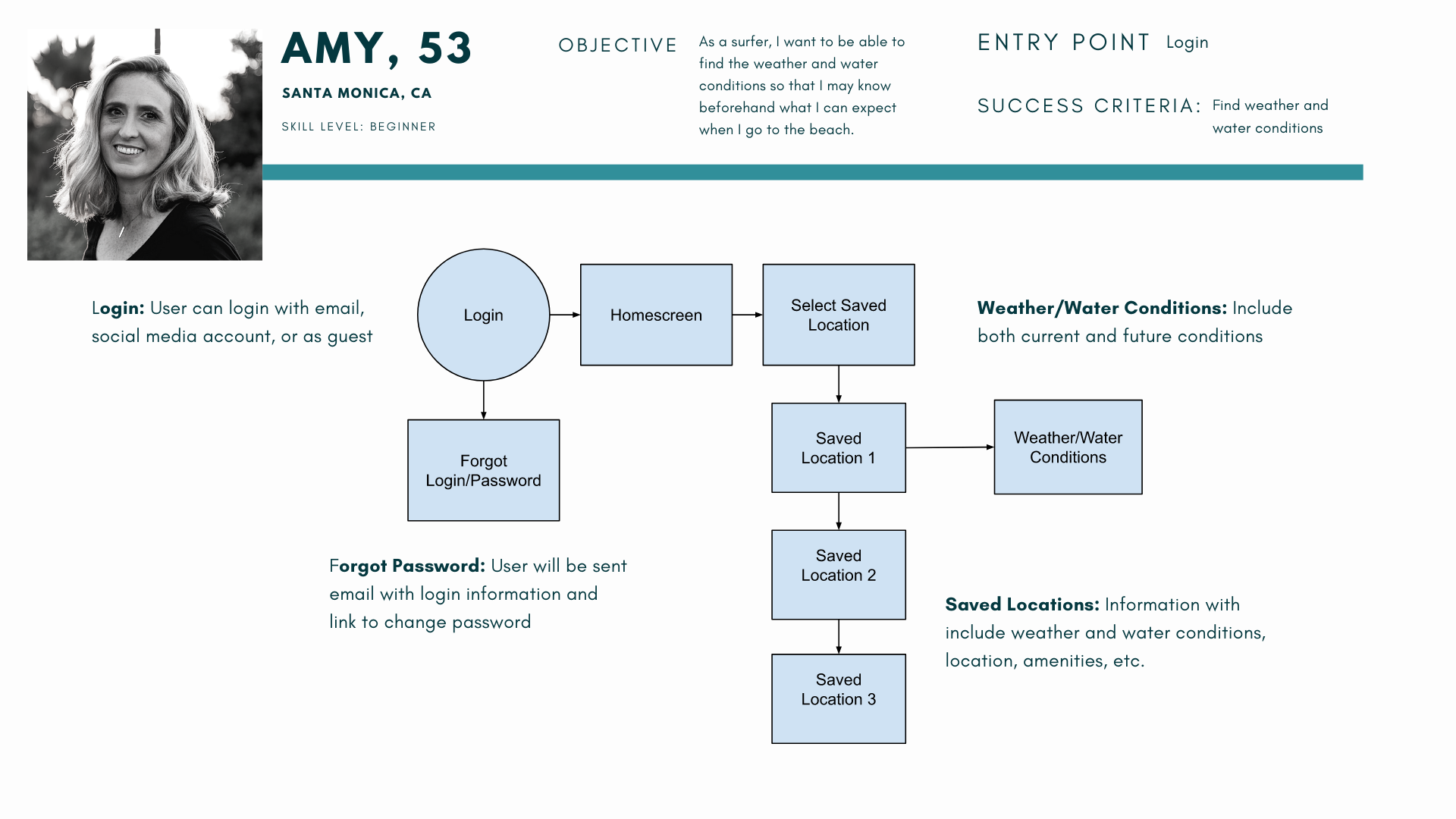 AMY, 53

SANTA MONICA, CA

SKILL LEVEL: BEGINNER

OBJECTIVE

As a surfer, I want to be able to find the weather and water conditions so that I may know beforehand what I can expect when I go to the beach.

ENTRY POINT Login

SUCCESS CRITERIA: Find weather and water conditions

Login: User can login with email, social media account, or as guest

Login

Homescreen

Select Saved Location

Weather/Water Conditions: Include both current and future conditions

Forgot Login/Password

Saved Location 1

Weather/Water Conditions

Saved Location 2

Saved Location 3

Forgot Password: User will be sent email with login information and link to change password

Saved Locations: Information with include weather and water conditions, location, amenities, etc.